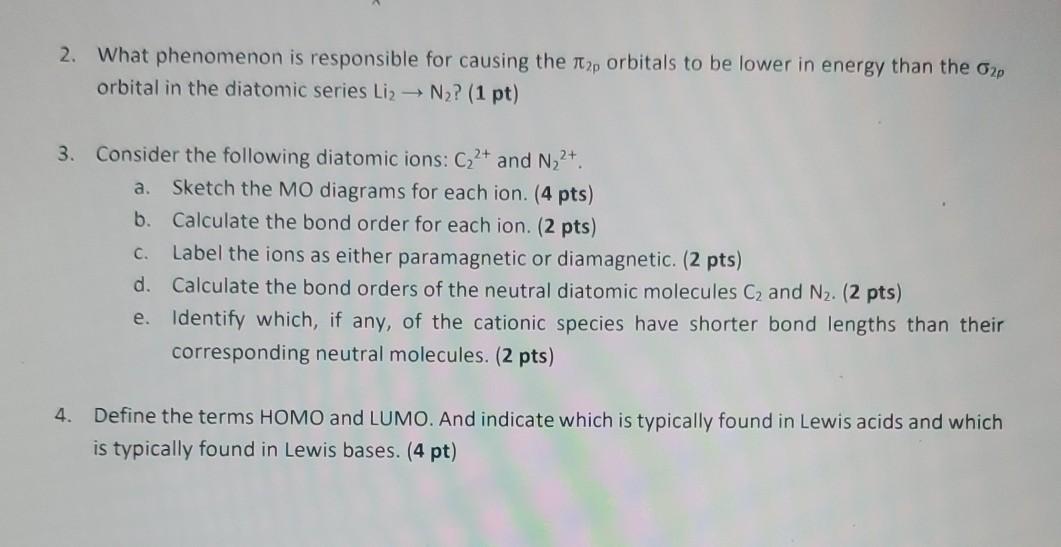 2. What phenomenon is responsible for causing the $\pi_{2p}$ orbitals to be lower in energy than the $\sigma_{2p}$ orbital in the diatomic series $Li_2 \rightarrow N_2$? (1 pt)

3. Consider the following diatomic ions: $C_2^{2+}$ and $N_2^{2+}$.
a. Sketch the MO diagrams for each ion. (4 pts)
b. Calculate the bond order for each ion. (2 pts)
c. Label the ions as either paramagnetic or diamagnetic. (2 pts)
d. Calculate the bond orders of the neutral diatomic molecules $C_2$ and $N_2$. (2 pts)
e. Identify which, if any, of the cationic species have shorter bond lengths than their corresponding neutral molecules. (2 pts)

4. Define the terms HOMO and LUMO. And indicate which is typically found in Lewis acids and which is typically found in Lewis bases. (4 pt)